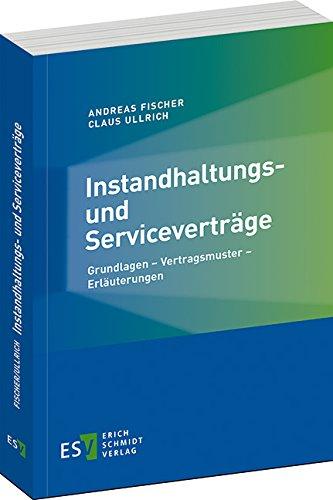 ANDREAS FISCHER
CLAUS ULLRICH

Instandhaltungs- und Serviceverträge

Grundlagen – Vertragsmuster – Erläuterungen

ESV ERICH SCHMIDT VERLAG

FISCHER/ULLRICH Instandhaltungs- und Serviceverträge

ESV